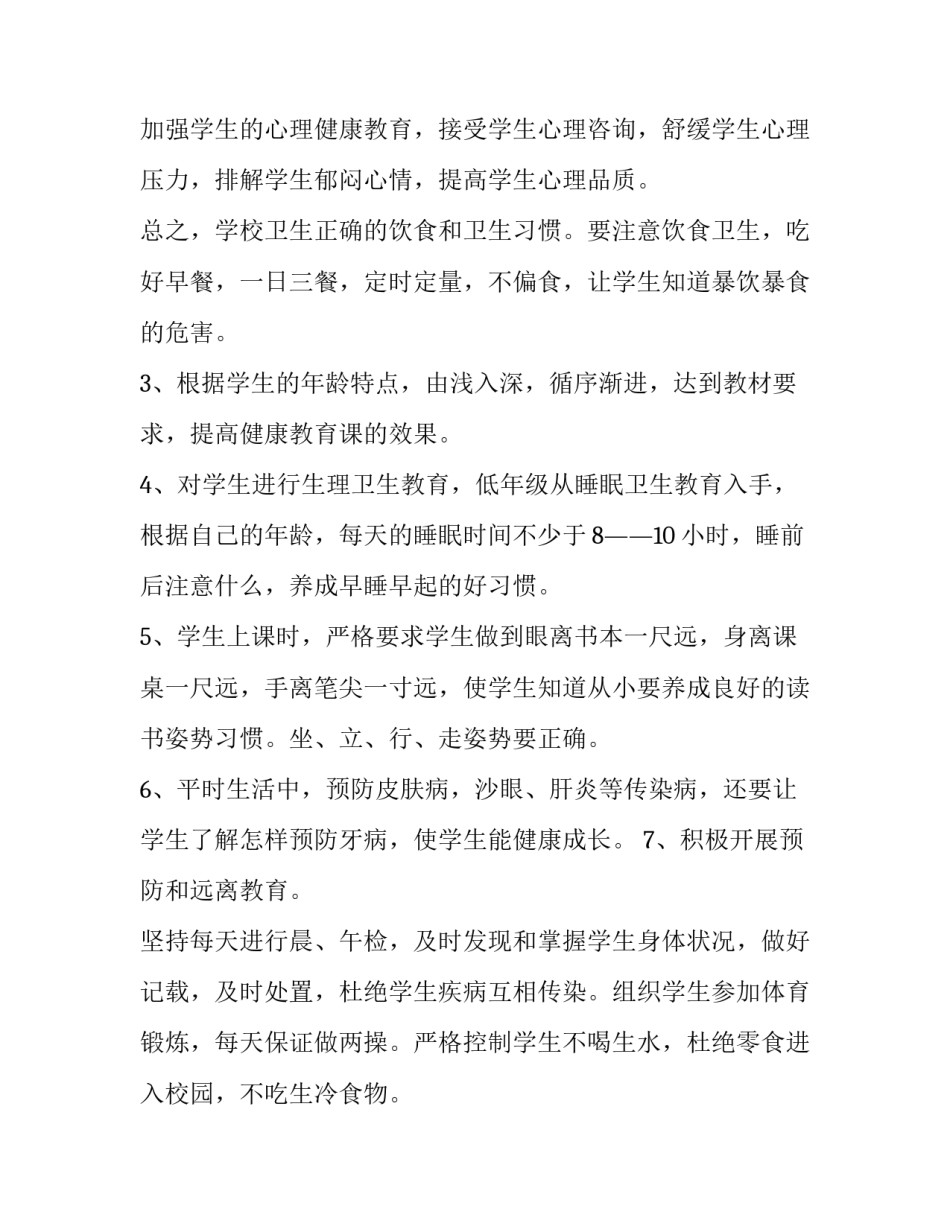 加强学生的心理健康教育，接受学生心理咨询，舒缓学生心理压力，排解学生郁闷心情，提高学生心理品质。

总之，学校卫生正确的饮食和卫生习惯。要注意饮食卫生，吃好早餐，一日三餐，定时定量，不偏食，让学生知道暴饮暴食的危害。

3、根据学生的年龄特点，由浅入深，循序渐进，达到教材要求，提高健康教育课的效果。

4、对学生进行生理卫生教育，低年级从睡眠卫生教育入手，根据自己的年龄，每天的睡眠时间不少于 8——10 小时，睡前后注意什么，养成早睡早起的好习惯。

5、学生上课时，严格要求学生做到眼离书本一尺远，身离课桌一尺远，手离笔尖一寸远，使学生知道从小要养成良好的读书姿势习惯。坐、立、行、走姿势要正确。

6、平时生活中，预防皮肤病，沙眼、肝炎等传染病，还要让学生了解怎样预防牙病，使学生能健康成长。 7、积极开展预防和远离教育。

坚持每天进行晨、午检，及时发现和掌握学生身体状况，做好记载，及时处置，杜绝学生疾病互相传染。组织学生参加体育锻炼，每天保证做两操。严格控制学生不喝生水，杜绝零食进入校园，不吃生冷食物。